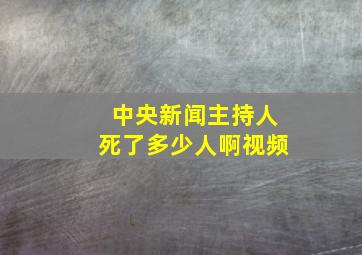 中央新闻主持人
死了多少人啊视频